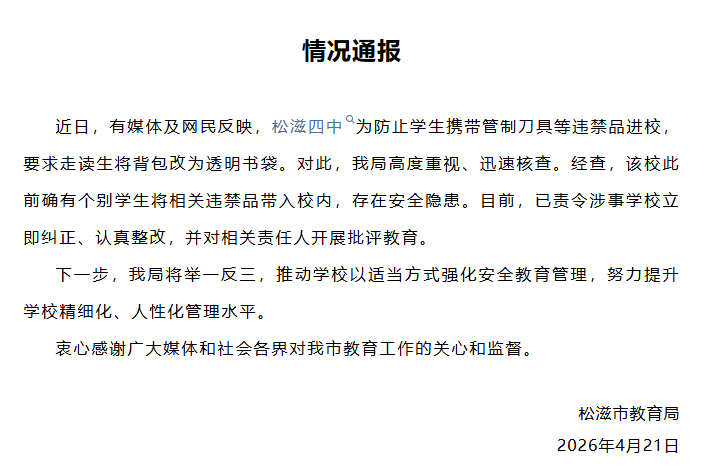 情况通报

近日，有媒体及网民反映，松滋四中为防止学生携带管制刀具等违禁品进校，要求走读生将背包改为透明书袋。对此，我局高度重视、迅速核查。经查，该校此前确有个别学生将相关违禁品带入校内，存在安全隐患。目前，已责令涉事学校立即纠正、认真整改，并对相关责任人开展批评教育。

下一步，我局将举一反三，推动学校以适当方式强化安全教育管理，努力提升学校精细化、人性化管理水平。

衷心感谢广大媒体和社会各界对我市教育工作的关心和监督。

松滋市教育局

2026年4月21日